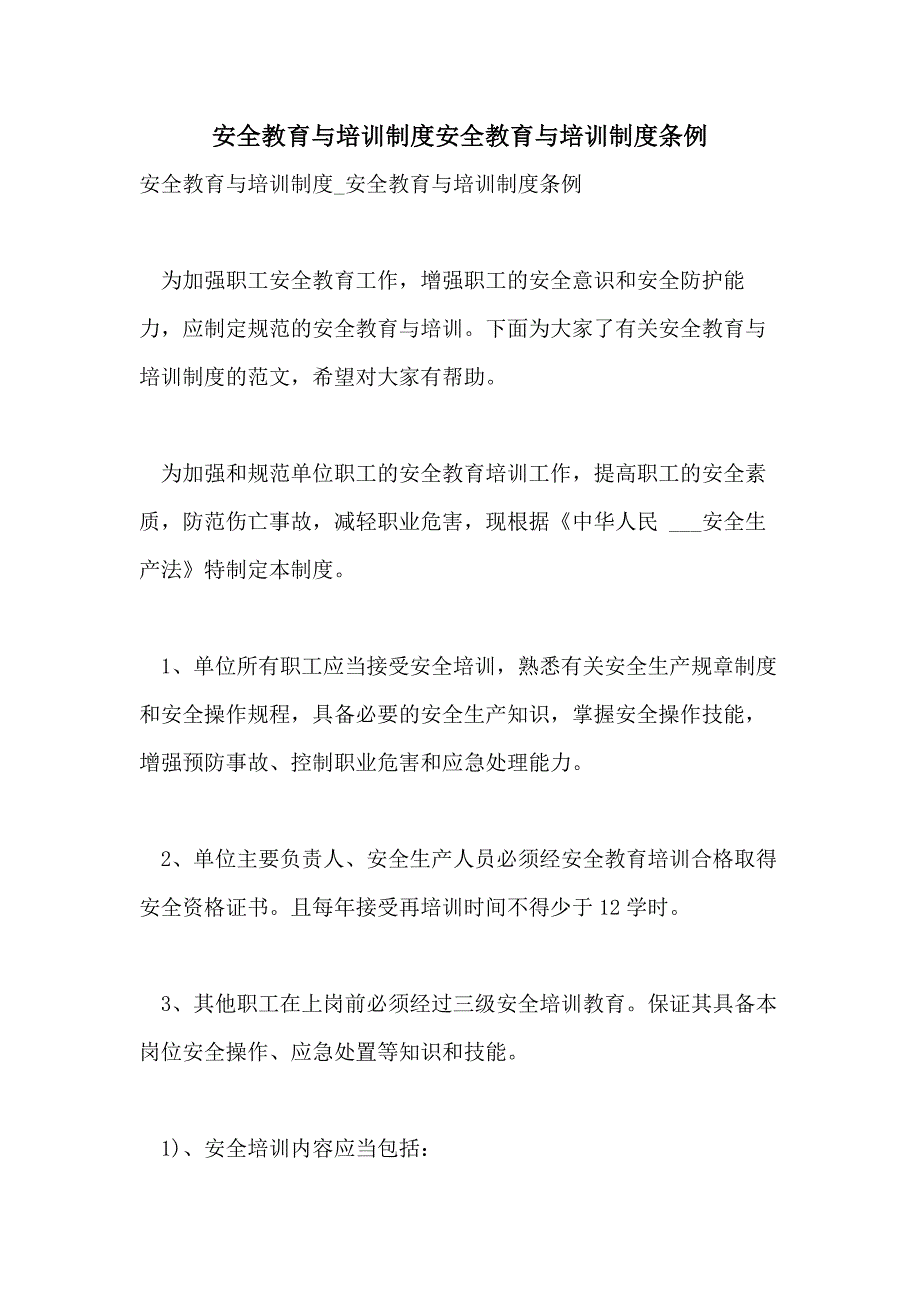 安全教育与培训制度安全教育与培训制度条例

安全教育与培训制度_安全教育与培训制度条例

为加强职工安全教育工作，增强职工的安全意识和安全防护能力，应制定规范的安全教育与培训。下面为大家了有关安全教育与培训制度的范文，希望对大家有帮助。

为加强和规范单位职工的安全教育培训工作，提高职工的安全素质，防范伤亡事故，减轻职业危害，现根据《中华人民 ___安全生产法》特制定本制度。

1、单位所有职工应当接受安全培训，熟悉有关安全生产规章制度和安全操作规程，具备必要的安全生产知识，掌握安全操作技能，增强预防事故、控制职业危害和应急处理能力。

2、单位主要负责人、安全生产人员必须经安全教育培训合格取得安全资格证书。且每年接受再培训时间不得少于 12 学时。

3、其他职工在上岗前必须经过三级安全培训教育。保证其具备本岗位安全操作、应急处置等知识和技能。

1)、安全培训内容应当包括：